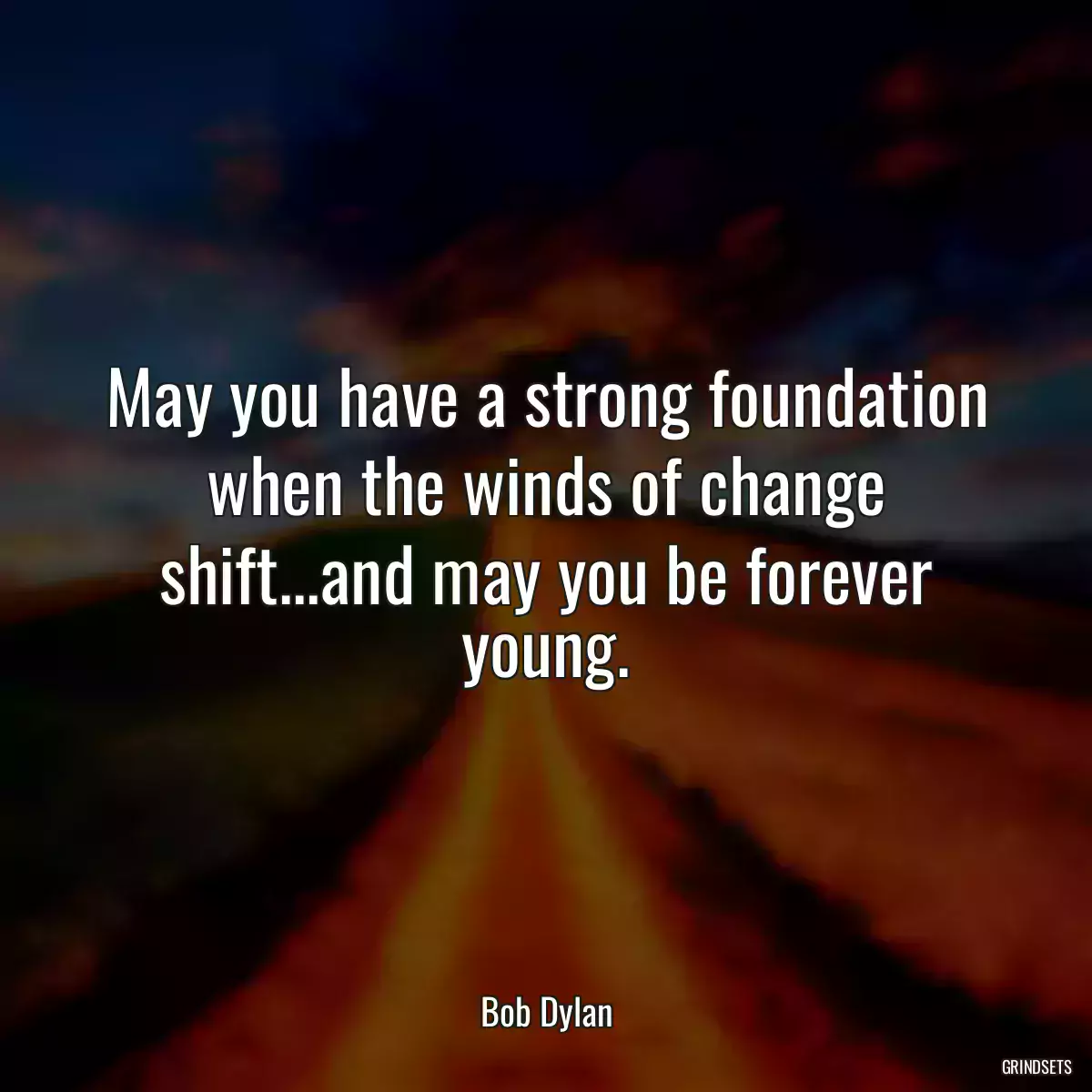 May you have a strong foundation when the winds of change shift...and may you be forever young.

Bob Dylan

GRINDSETS